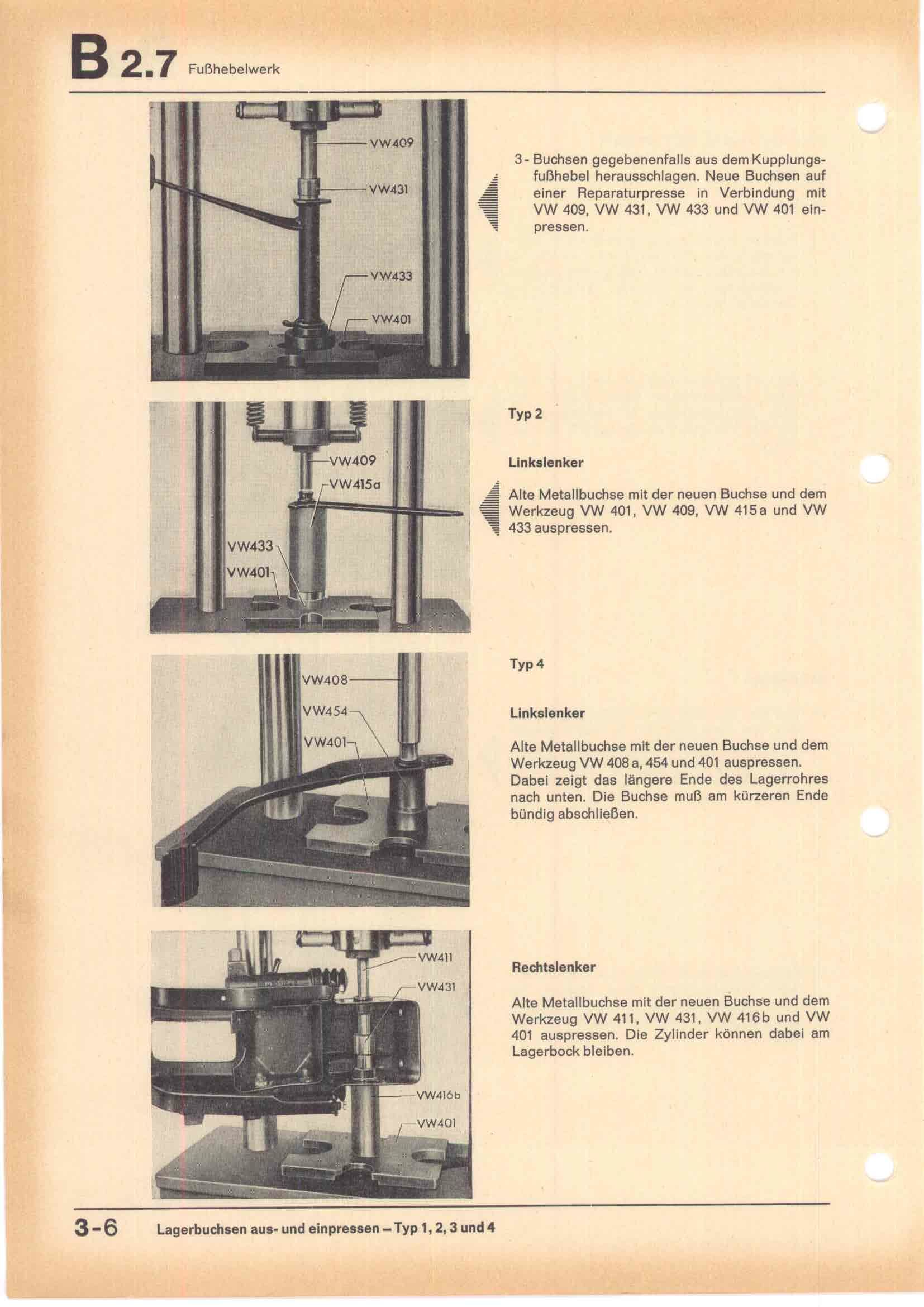 B 2.7 Fußhebelwerk

VW409
VW431
VW433
VW401

3 - Buchsen gegebenenfalls aus dem Kupplungsfußhebel herausschlagen. Neue Buchsen auf einer Reparaturpresse in Verbindung mit VW 409, VW 431, VW 433 und VW 401 einpressen.

VW409
VW415a
VW433
VW401

Typ 2

Linkslenker

Alte Metallbuchse mit der neuen Buchse und dem Werkzeug VW 401, VW 409, VW 415a und VW 433 auspressen.

VW408
VW454
VW401

Typ 4

Linkslenker

Alte Metallbuchse mit der neuen Buchse und dem Werkzeug VW 408 a, 454 und 401 auspressen. Dabei zeigt das längere Ende des Lagerrohres nach unten. Die Buchse muß am kürzeren Ende bündig abschließen.

VW411
VW431
VW416b
VW401

Rechtslenker

Alte Metallbuchse mit der neuen Buchse und dem Werkzeug VW 411, VW 431, VW 416b und VW 401 auspressen. Die Zylinder können dabei am Lagerbock bleiben.

3-6 Lagerbuchsen aus- und einpressen – Typ 1, 2, 3 und 4